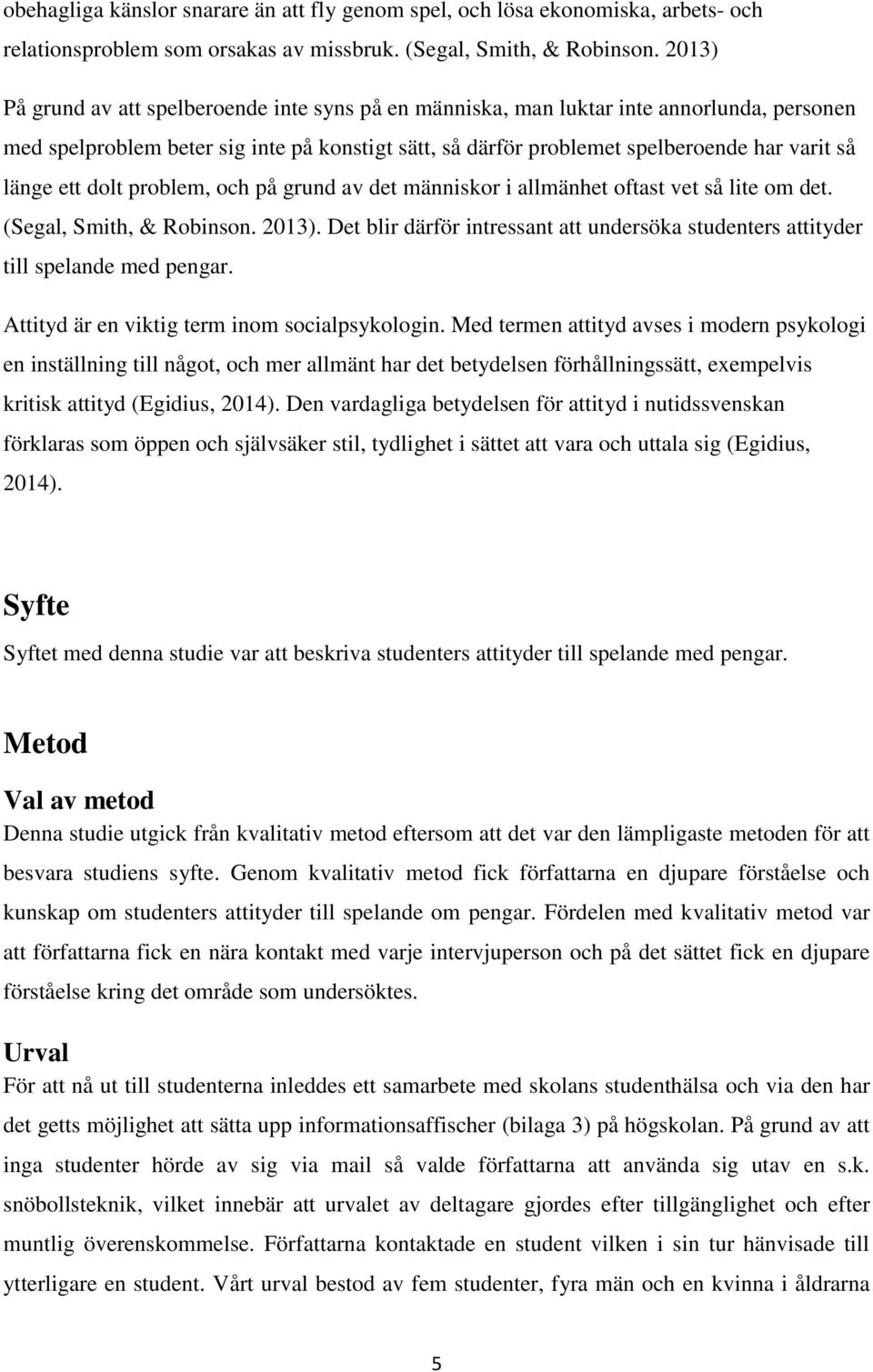 obehagliga känslor snarare än att fly genom spel, och lösa ekonomiska, arbets- och relationsproblem som orsakas av missbruk. (Segal, Smith, & Robinson. 2013)

På grund av att spelberoende inte syns på en människa, man luktar inte annorlunda, personen med spelproblem beter sig inte på konstigt sätt, så därför problemet spelberoende har varit så länge ett dolt problem, och på grund av det människor i allmänhet oftast vet så lite om det. (Segal, Smith, & Robinson. 2013). Det blir därför intressant att undersöka studenters attityder till spelande med pengar.

Attityd är en viktig term inom socialpsykologin. Med termen attityd avses i modern psykologi en inställning till något, och mer allmänt har det betydelsen förhållningssätt, exempelvis kritisk attityd (Egidius, 2014). Den vardagliga betydelsen för attityd i nutidssvenskan förklaras som öppen och självsäker stil, tydlighet i sättet att vara och uttala sig (Egidius, 2014).

Syfte

Syftet med denna studie var att beskriva studenters attityder till spelande med pengar.

Metod

Val av metod

Denna studie utgick från kvalitativ metod eftersom att det var den lämpligaste metoden för att besvara studiens syfte. Genom kvalitativ metod fick författarna en djupare förståelse och kunskap om studenters attityder till spelande om pengar. Fördelen med kvalitativ metod var att författarna fick en nära kontakt med varje intervjuperson och på det sättet fick en djupare förståelse kring det område som undersöktes.

Urval

För att nå ut till studenterna inleddes ett samarbete med skolans studenthälsa och via den har det getts möjlighet att sätta upp informationsaffischer (bilaga 3) på högskolan. På grund av att inga studenter hörde av sig via mail så valde författarna att använda sig utav en s.k. snöbollsteknik, vilket innebär att urvalet av deltagare gjordes efter tillgänglighet och efter muntlig överenskommelse. Författarna kontaktade en student vilken i sin tur hänvisade till ytterligare en student. Vårt urval bestod av fem studenter, fyra män och en kvinna i åldrarna

5